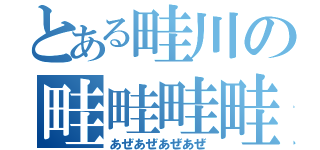 とある畦川の
畦畦畦畦
あぜあぜあぜあぜ